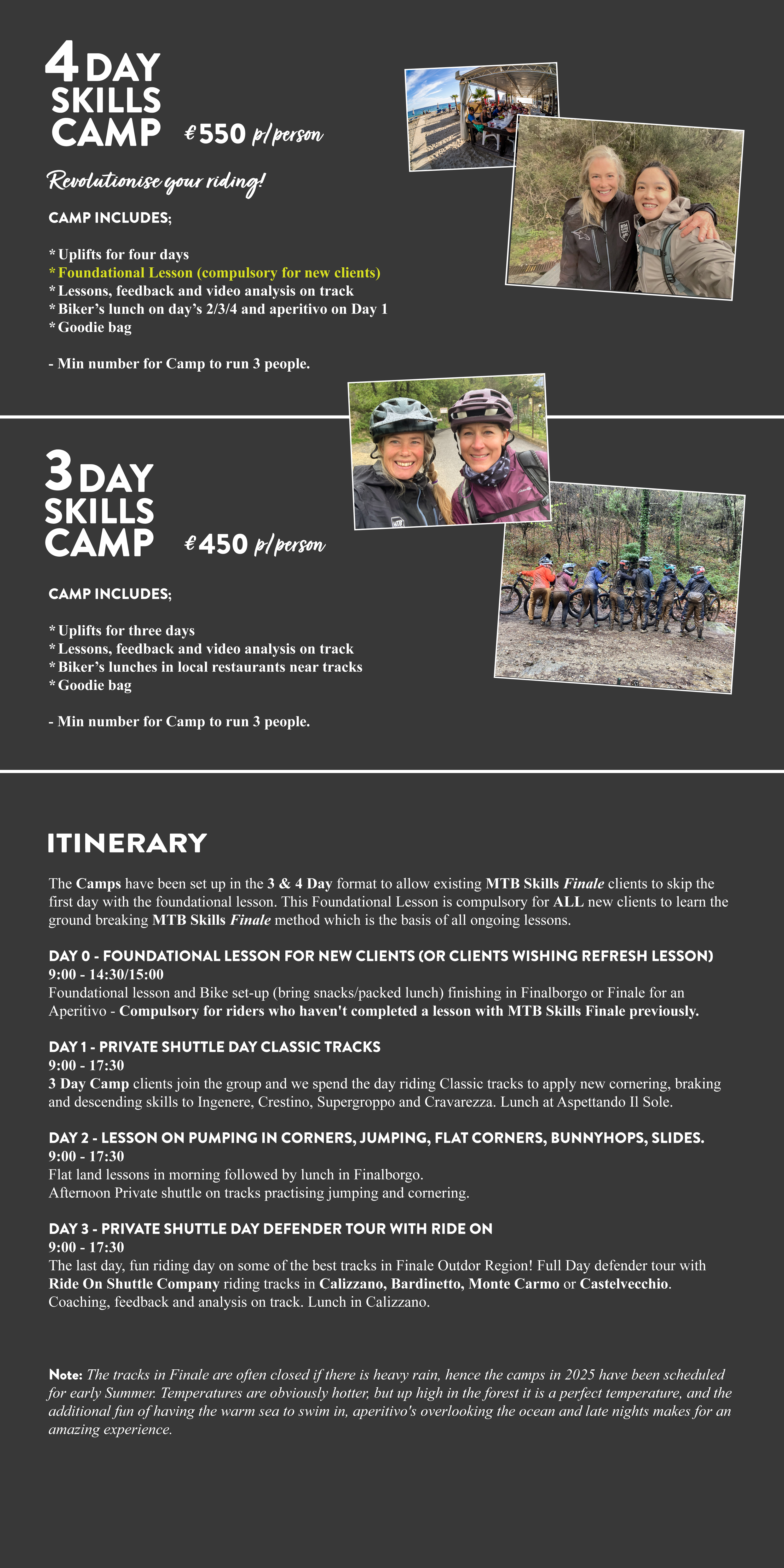 4 DAY SKILLS CAMP €550 p/person

Revolutionise your riding!

CAMP INCLUDES;

* Uplifts for four days
* Foundational Lesson (compulsory for new clients)
* Lessons, feedback and video analysis on track
* Biker's lunch on day's 2/3/4 and aperitivo on Day 1
* Goodie bag

- Min number for Camp to run 3 people.

3 DAY SKILLS CAMP €450 p/person

CAMP INCLUDES;

* Uplifts for three days
* Lessons, feedback and video analysis on track
* Biker's lunches in local restaurants near tracks
* Goodie bag

- Min number for Camp to run 3 people.

ITINERARY

The Camps have been set up in the 3 & 4 Day format to allow existing MTB Skills Finale clients to skip the first day with the foundational lesson. This Foundational Lesson is compulsory for ALL new clients to learn the ground breaking MTB Skills Finale method which is the basis of all ongoing lessons.

DAY 0 - FOUNDATIONAL LESSON FOR NEW CLIENTS (OR CLIENTS WISHING REFRESH LESSON)
9:00 - 14:30/15:00
Foundational lesson and Bike set-up (bring snacks/packed lunch) finishing in Finalborgo or Finale for an Aperitivo - Compulsory for riders who haven't completed a lesson with MTB Skills Finale previously.

DAY 1 - PRIVATE SHUTTLE DAY CLASSIC TRACKS
9:00 - 17:30
3 Day Camp clients join the group and we spend the day riding Classic tracks to apply new cornering, braking and descending skills to Ingenere, Crestino, Supergroppo and Cravarezza. Lunch at Aspettando Il Sole.

DAY 2 - LESSON ON PUMPING IN CORNERS, JUMPING, FLAT CORNERS, BUNNYHOPS, SLIDES.
9:00 - 17:30
Flat land lessons in morning followed by lunch in Finalborgo.
Afternoon Private shuttle on tracks practising jumping and cornering.

DAY 3 - PRIVATE SHUTTLE DAY DEFENDER TOUR WITH RIDE ON
9:00 - 17:30
The last day, fun riding day on some of the best tracks in Finale Outdor Region! Full Day defender tour with Ride On Shuttle Company riding tracks in Calizzano, Bardinetto, Monte Carmo or Castelvecchio. Coaching, feedback and analysis on track. Lunch in Calizzano.

Note: The tracks in Finale are often closed if there is heavy rain, hence the camps in 2025 have been scheduled for early Summer. Temperatures are obviously hotter, but up high in the forest it is a perfect temperature, and the additional fun of having the warm sea to swim in, aperitivo's overlooking the ocean and late nights makes for an amazing experience.